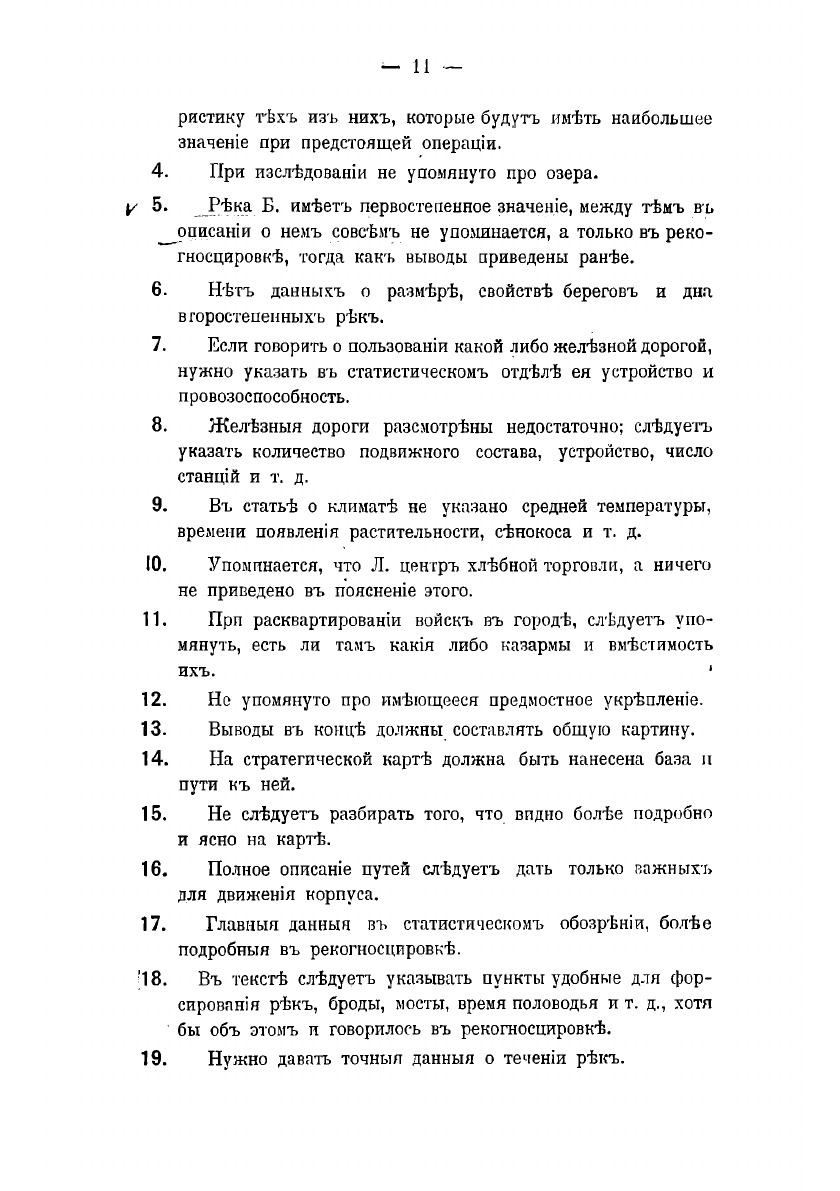 — 11 —

ристику тѣхъ изъ нихъ, которые будутъ имѣть наибольшее значеніе при предстоящей операціи.

4. При изслѣдованіи не упомянуто про озера.

5. Рѣка Б. имѣетъ первостепенное значеніе, между тѣмъ въ описаніи о немъ совсѣмъ не упоминается, а только въ рекогносцировкѣ, тогда какъ выводы приведены ранѣе.

6. Нѣтъ данныхъ о размѣрѣ, свойствѣ береговъ и дна второстепенныхъ рѣкъ.

7. Если говорить о пользованіи какой либо желѣзной дорогой, нужно указать въ статистическомъ отдѣлѣ ея устройство и провозоспособность.

8. Желѣзныя дороги разсмотрѣны недостаточно; слѣдуетъ указать количество подвижного состава, устройство, число станцій и т. д.

9. Въ статьѣ о климатѣ не указано средней температуры, времени появленія растительности, сѣнокоса и т. д.

10. Упоминается, что Л. центръ хлѣбной торговли, а ничего не приведено въ поясненіе этого.

11. При расквартированіи войскъ въ городѣ, слѣдуетъ упомянуть, есть ли тамъ какія либо казармы и вмѣстимость ихъ.

12. Не упомянуто про имѣющееся предмостное укрѣпленіе.

13. Выводы въ концѣ должны составлять общую картину.

14. На стратегической картѣ должна быть нанесена база и пути къ ней.

15. Не слѣдуетъ разбирать того, что видно болѣе подробно и ясно на картѣ.

16. Полное описаніе путей слѣдуетъ дать только важныхъ для движенія корпуса.

17. Главныя данныя въ статистическомъ обозрѣніи, болѣе подробныя въ рекогносцировкѣ.

18. Въ текстѣ слѣдуетъ указывать пункты удобные для форсированія рѣкъ, броды, мосты, время половодья и т. д., хотя бы объ этомъ и говорилось въ рекогносцировкѣ.

19. Нужно давать точныя данныя о теченіи рѣкъ.